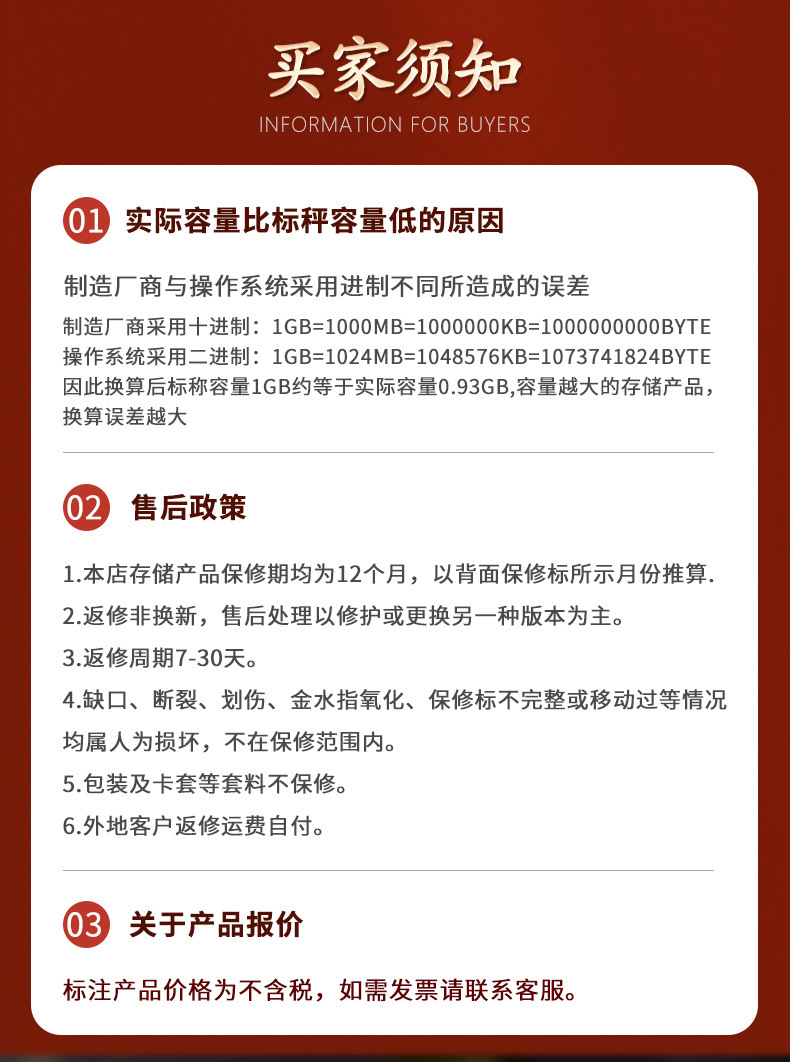 买家须知
INFORMATION FOR BUYERS

01 实际容量比标秤容量低的原因

制造厂商与操作系统采用进制不同所造成的误差

制造厂商采用十进制：1GB=1000MB=1000000KB=1000000000BYTE
操作系统采用二进制：1GB=1024MB=1048576KB=1073741824BYTE
因此换算后标称容量1GB约等于实际容量0.93GB,容量越大的存储产品，换算误差越大

02 售后政策

1.本店存储产品保修期均为12个月，以背面保修标所示月份推算.
2.返修非换新，售后处理以修护或更换另一种版本为主。
3.返修周期7-30天。
4.缺口、断裂、划伤、金水指氧化、保修标不完整或移动过等情况均属人为损坏，不在保修范围内。
5.包装及卡套等套料不保修。
6.外地客户返修运费自付。

03 关于产品报价

标注产品价格为不含税，如需发票请联系客服。